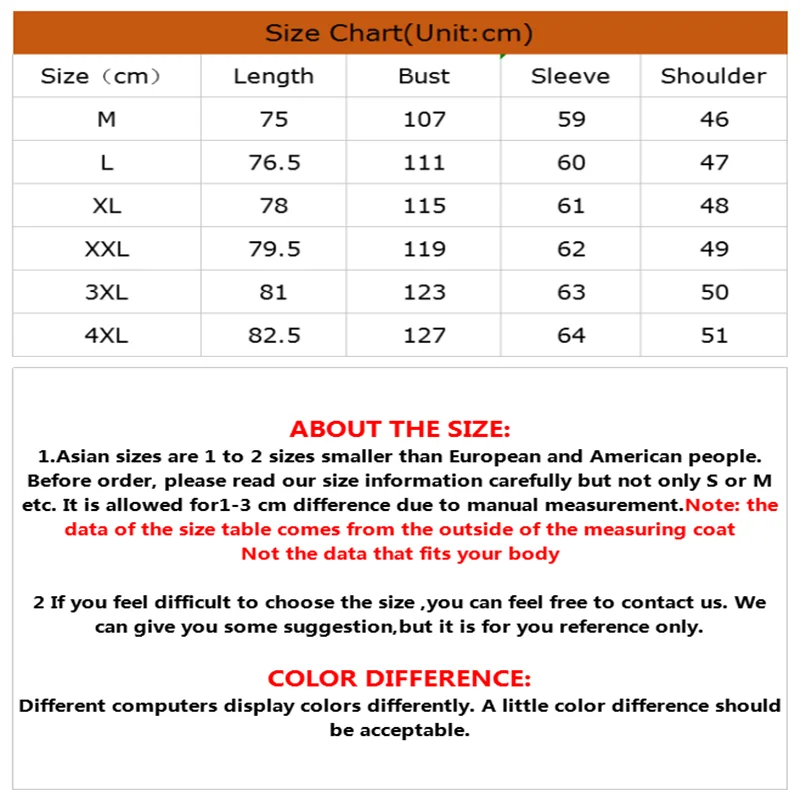 Size Chart(Unit:cm)

| Size（cm） | Length | Bust | Sleeve | Shoulder |
|---|---|---|---|---|
| M | 75 | 107 | 59 | 46 |
| L | 76.5 | 111 | 60 | 47 |
| XL | 78 | 115 | 61 | 48 |
| XXL | 79.5 | 119 | 62 | 49 |
| 3XL | 81 | 123 | 63 | 50 |
| 4XL | 82.5 | 127 | 64 | 51 |

ABOUT THE SIZE:

1.Asian sizes are 1 to 2 sizes smaller than European and American people. Before order, please read our size information carefully but not only S or M etc. It is allowed for1-3 cm difference due to manual measurement.Note: the data of the size table comes from the outside of the measuring coat Not the data that fits your body

2 If you feel difficult to choose the size ,you can feel free to contact us. We can give you some suggestion,but it is for you reference only.

COLOR DIFFERENCE:

Different computers display colors differently. A little color difference should be acceptable.